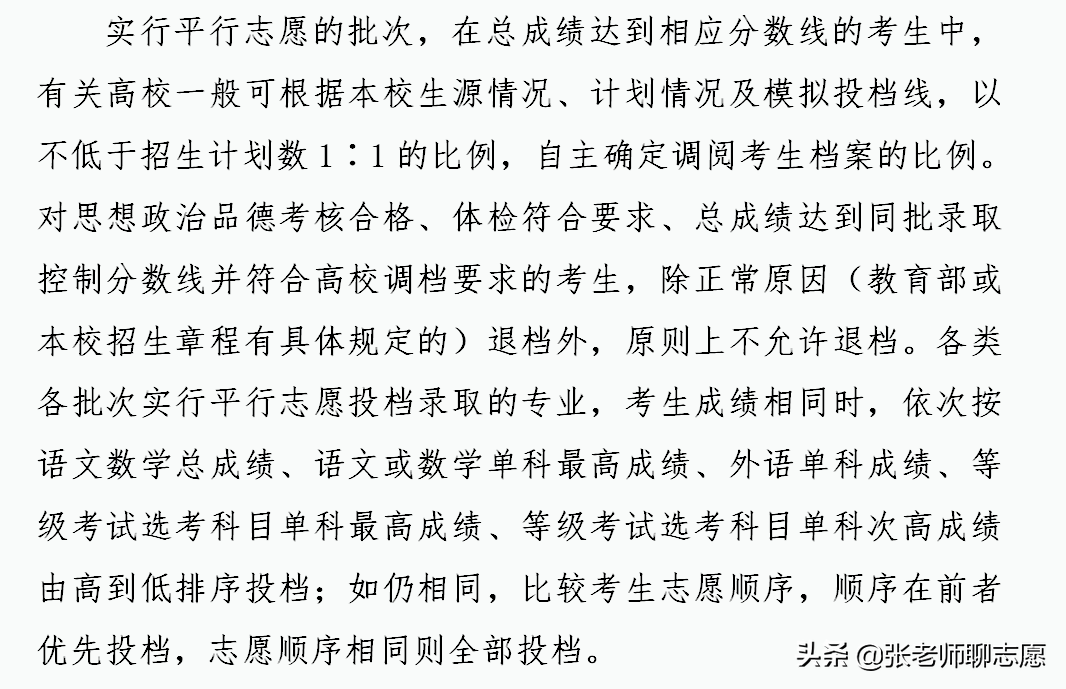 实行平行志愿的批次，在总成绩达到相应分数线的考生中，有关高校一般可根据本校生源情况、计划情况及模拟投档线，以不低于招生计划数 1∶1 的比例，自主确定调阅考生档案的比例。对思想政治品德考核合格、体检符合要求、总成绩达到同批录取控制分数线并符合高校调档要求的考生，除正常原因（教育部或本校招生章程有具体规定的）退档外，原则上不允许退档。各类各批次实行平行志愿投档录取的专业，考生成绩相同时，依次按语文数学总成绩、语文或数学单科最高成绩、外语单科成绩、等级考试选考科目单科最高成绩、等级考试选考科目单科次高成绩由高到低排序投档；如仍相同，比较考生志愿顺序，顺序在前者优先投档，志愿顺序相同则全部投档。

头条 @张老师聊志愿